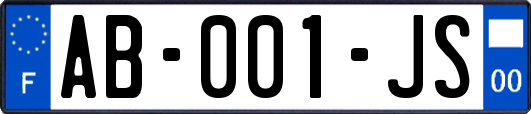 F
AB-001-JS
00